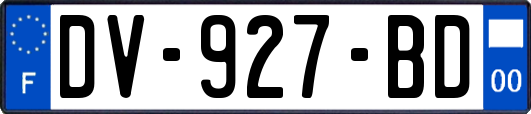 F
DV-927-BD
00